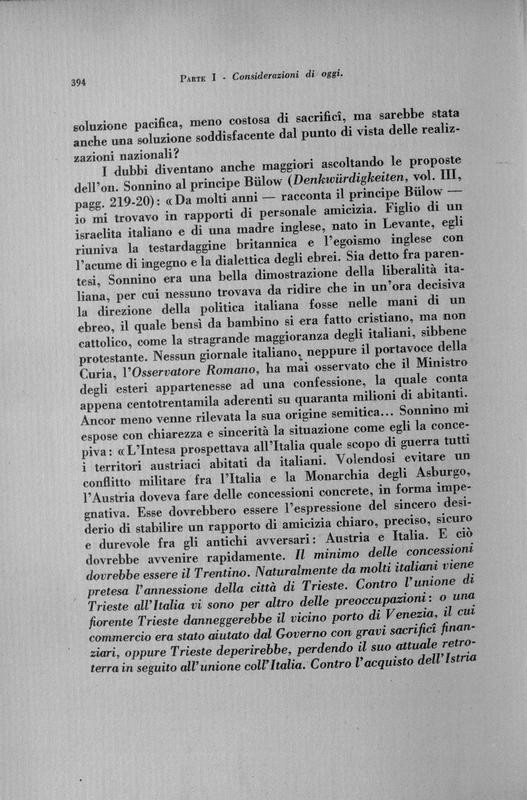 394 PARTE I - Considerazioni di oggi.

soluzione pacifica, meno costosa di sacrificî, ma sarebbe stata anche una soluzione soddisfacente dal punto di vista delle realizzazioni nazionali?

I dubbi diventano anche maggiori ascoltando le proposte dell'on. Sonnino al principe Bülow (Denkwürdigkeiten, vol. III, pagg. 219-20): «Da molti anni — racconta il principe Bülow — io mi trovavo in rapporti di personale amicizia. Figlio di un israelita italiano e di una madre inglese, nato in Levante, egli riuniva la testardaggine britannica e l'egoismo inglese con l'acume di ingegno e la dialettica degli ebrei. Sia detto fra parentesi, Sonnino era una bella dimostrazione della liberalità italiana, per cui nessuno trovava da ridire che in un'ora decisiva la direzione della politica italiana fosse nelle mani di un ebreo, il quale bensì da bambino si era fatto cristiano, ma non cattolico, come la stragrande maggioranza degli italiani, sibbene protestante. Nessun giornale italiano, neppure il portavoce della Curia, l'Osservatore Romano, ha mai osservato che il Ministro degli esteri appartenesse ad una confessione, la quale conta appena centotrentamila aderenti su quaranta milioni di abitanti. Ancor meno venne rilevata la sua origine semitica... Sonnino mi espose con chiarezza e sincerità la situazione come egli la concepiva: «L'Intesa prospettava all'Italia quale scopo di guerra tutti i territori austriaci abitati da italiani. Volendosi evitare un conflitto militare fra l'Italia e la Monarchia degli Asburgo, l'Austria doveva fare delle concessioni concrete, in forma impegnativa. Esse dovrebbero essere l'espressione del sincero desiderio di stabilire un rapporto di amicizia chiaro, preciso, sicuro e durevole fra gli antichi avversari: Austria e Italia. E ciò dovrebbe avvenire rapidamente. Il minimo delle concessioni dovrebbe essere il Trentino. Naturalmente da molti italiani viene pretesa l'annessione della città di Trieste. Contro l'unione di Trieste all'Italia vi sono per altro delle preoccupazioni: o una fiorente Trieste danneggerebbe il vicino porto di Venezia, il cui commercio era stato aiutato dal Governo con gravi sacrificî finanziari, oppure Trieste deperirebbe, perdendo il suo attuale retroterra in seguito all'unione coll'Italia. Contro l'acquisto dell'Istria